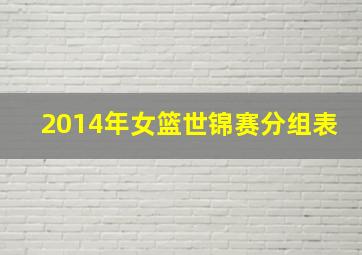 2014年女篮世锦赛分组表